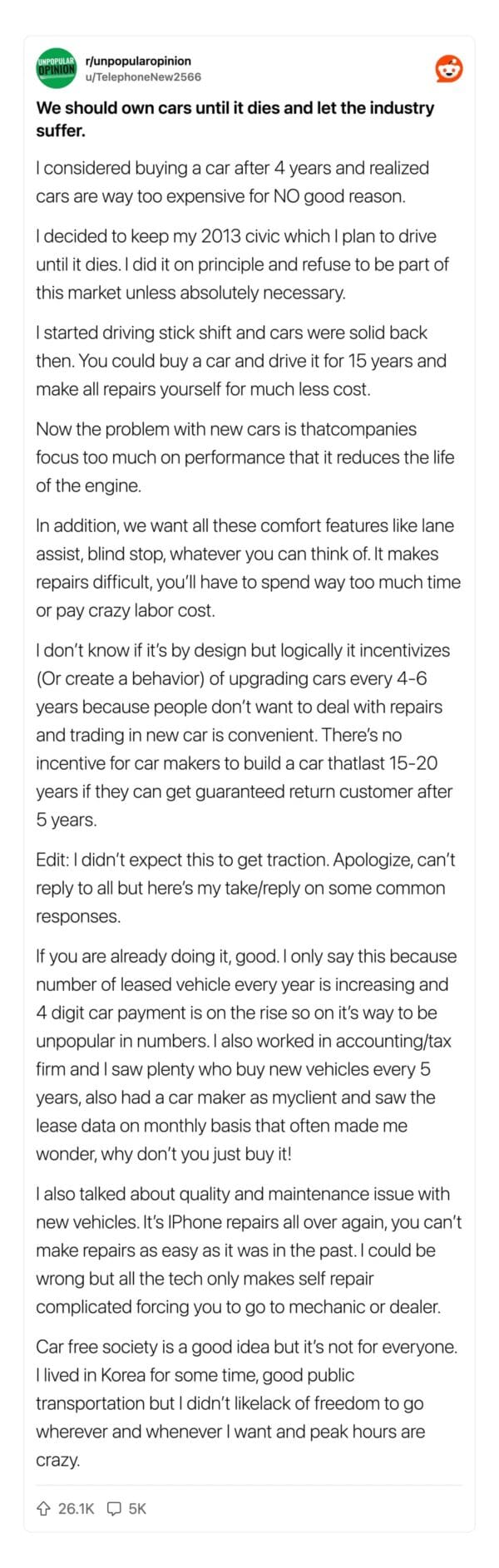 UNPOPULAR OPINION

r/unpopularopinion
u/TelephoneNew2566

We should own cars until it dies and let the industry suffer.

I considered buying a car after 4 years and realized cars are way too expensive for NO good reason.

I decided to keep my 2013 civic which I plan to drive until it dies. I did it on principle and refuse to be part of this market unless absolutely necessary.

I started driving stick shift and cars were solid back then. You could buy a car and drive it for 15 years and make all repairs yourself for much less cost.

Now the problem with new cars is thatcompanies focus too much on performance that it reduces the life of the engine.

In addition, we want all these comfort features like lane assist, blind stop, whatever you can think of. It makes repairs difficult, you'll have to spend way too much time or pay crazy labor cost.

I don't know if it's by design but logically it incentivizes (Or create a behavior) of upgrading cars every 4-6 years because people don't want to deal with repairs and trading in new car is convenient. There's no incentive for car makers to build a car thatlast 15-20 years if they can get guaranteed return customer after 5 years.

Edit: I didn't expect this to get traction. Apologize, can't reply to all but here's my take/reply on some common responses.

If you are already doing it, good. I only say this because number of leased vehicle every year is increasing and 4 digit car payment is on the rise so on it's way to be unpopular in numbers. I also worked in accounting/tax firm and I saw plenty who buy new vehicles every 5 years, also had a car maker as myclient and saw the lease data on monthly basis that often made me wonder, why don't you just buy it!

I also talked about quality and maintenance issue with new vehicles. It's IPhone repairs all over again, you can't make repairs as easy as it was in the past. I could be wrong but all the tech only makes self repair complicated forcing you to go to mechanic or dealer.

Car free society is a good idea but it's not for everyone. I lived in Korea for some time, good public transportation but I didn't likelack of freedom to go wherever and whenever I want and peak hours are crazy.

26.1K 5K